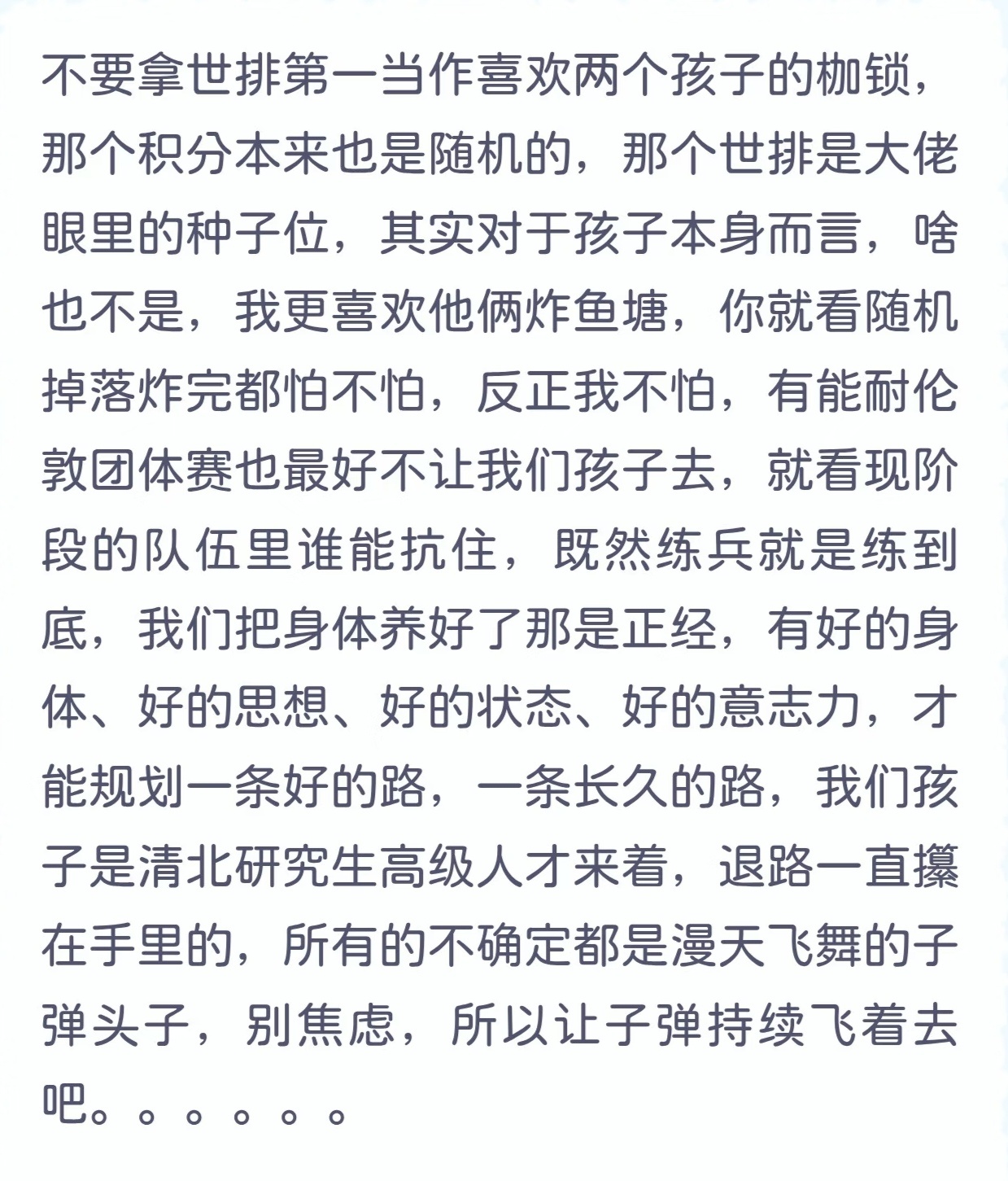 不要拿世排第一当作喜欢两个孩子的枷锁，那个积分本来也是随机的，那个世排是大佬眼里的种子位，其实对于孩子本身而言，啥也不是，我更喜欢他俩炸鱼塘，你就看随机掉落炸完都怕不怕，反正我不怕，有能耐伦敦团体赛也最好不让我们孩子去，就看现阶段的队伍里谁能抗住，既然练兵就是练到底，我们把身体养好了那是正经，有好的身体、好的思想、好的状态、好的意志力，才能规划一条好的路，一条长久的路，我们孩子是清北研究生高级人才来着，退路一直攥在手里的，所有的不确定都是漫天飞舞的子弹头子，别焦虑，所以让子弹持续飞着去吧。。。。。。